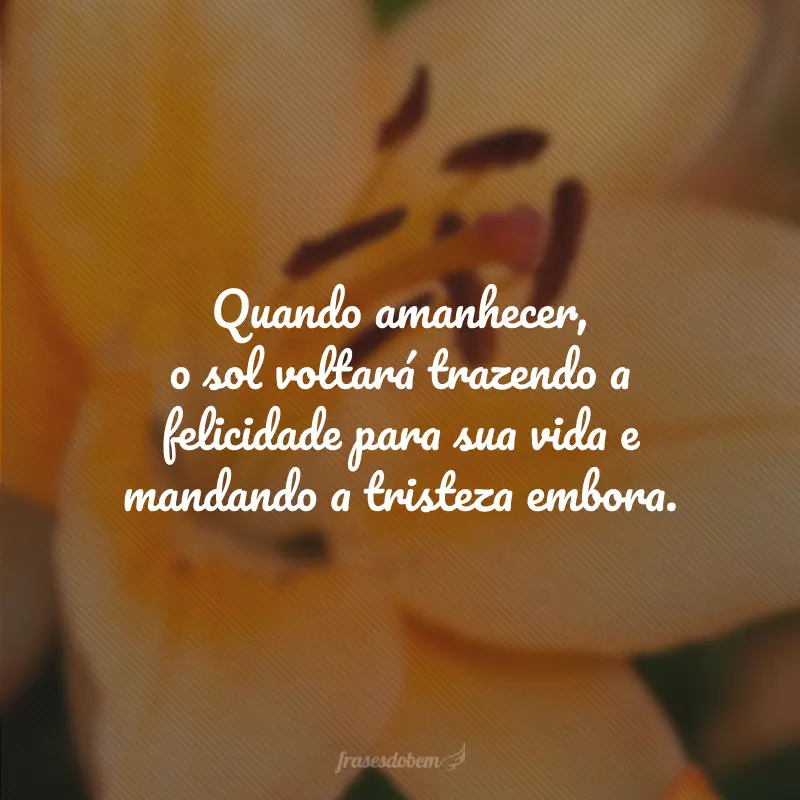 Quando amanhecer, o sol voltará trazendo a felicidade para sua vida e mandando a tristeza embora.

frasesdobem